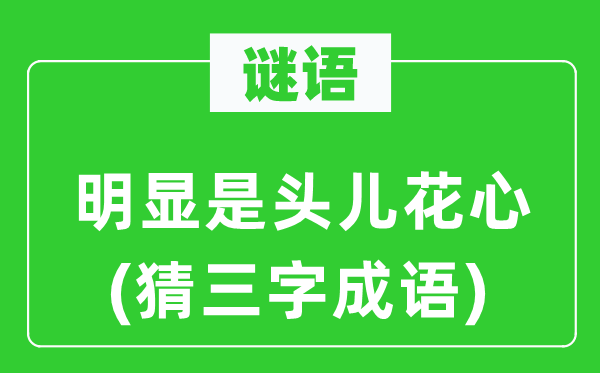 谜语

明显是头儿花心
(猜三字成语)